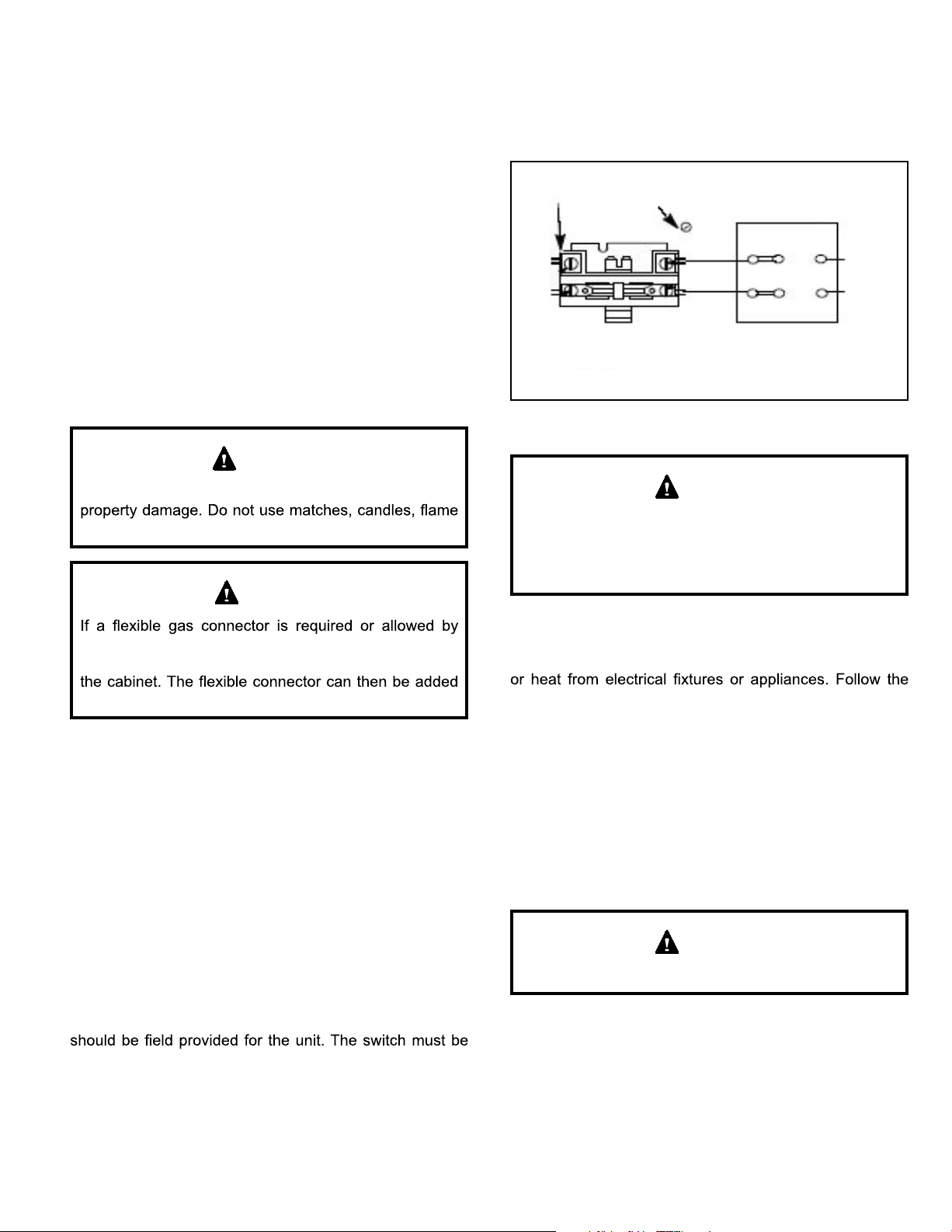 property damage. Do not use matches, candles, flame

If a flexible gas connector is required or allowed by

the cabinet. The flexible connector can then be added

should be field provided for the unit. The switch must be

or heat from electrical fixtures or appliances. Follow the